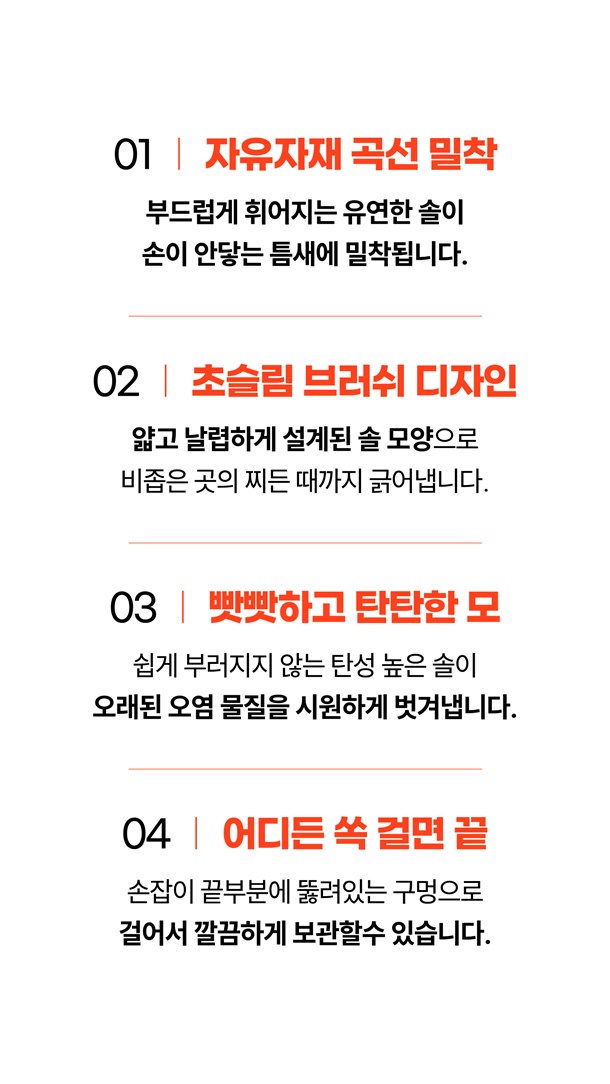 01 | 자유자재 곡선 밀착

부드럽게 휘어지는 유연한 솔이
손이 안닿는 틈새에 밀착됩니다.

02 | 초슬림 브러쉬 디자인

얇고 날렵하게 설계된 솔 모양으로
비좁은 곳의 찌든 때까지 긁어냅니다.

03 | 빳빳하고 탄탄한 모

쉽게 부러지지 않는 탄성 높은 솔이
오래된 오염 물질을 시원하게 벗겨냅니다.

04 | 어디든 쏙 걸면 끝

손잡이 끝부분에 뚫려있는 구멍으로
걸어서 깔끔하게 보관할수 있습니다.